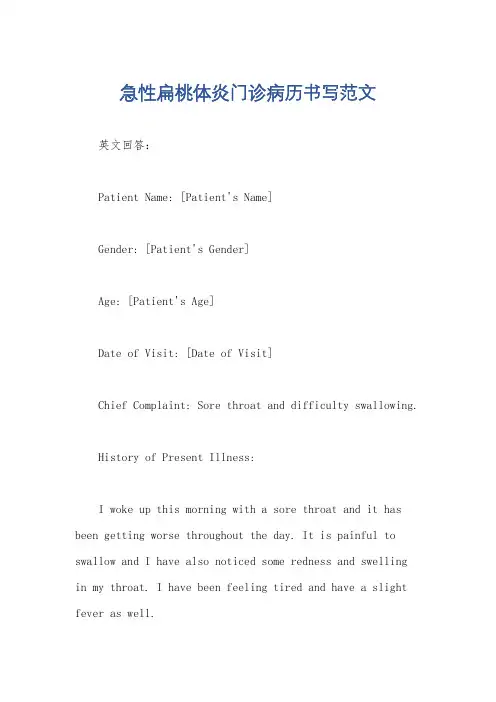 急性扁桃体炎门诊病历书写范文

英文回答：

Patient Name: [Patient's Name]

Gender: [Patient's Gender]

Age: [Patient's Age]

Date of Visit: [Date of Visit]

Chief Complaint: Sore throat and difficulty swallowing.

History of Present Illness:

I woke up this morning with a sore throat and it has been getting worse throughout the day. It is painful to swallow and I have also noticed some redness and swelling in my throat. I have been feeling tired and have a slight fever as well.